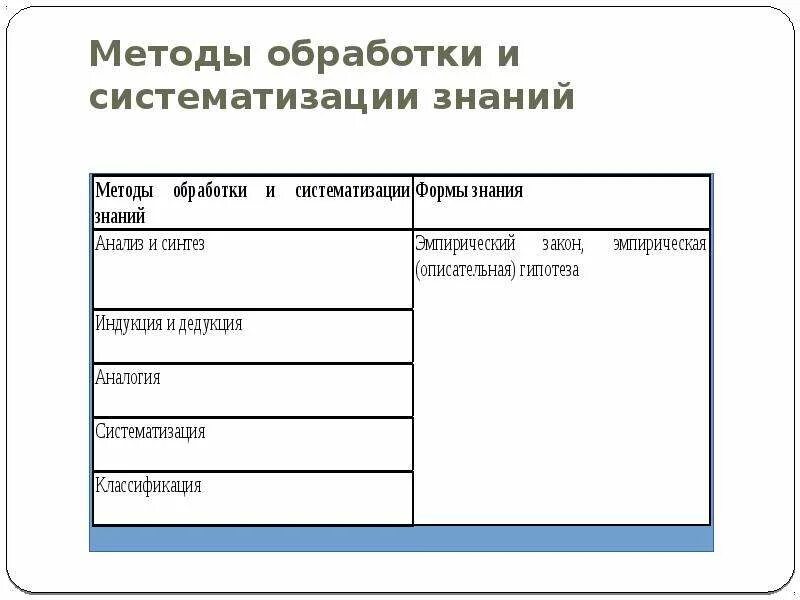 Методы обработки и систематизации знаний

| Методы обработки и систематизации знаний | Формы знания |
|---|---|
| Анализ и синтез | Эмпирический закон, эмпирическая (описательная) гипотеза |
| Индукция и дедукция | |
| Аналогия | |
| Систематизация | |
| Классификация | |